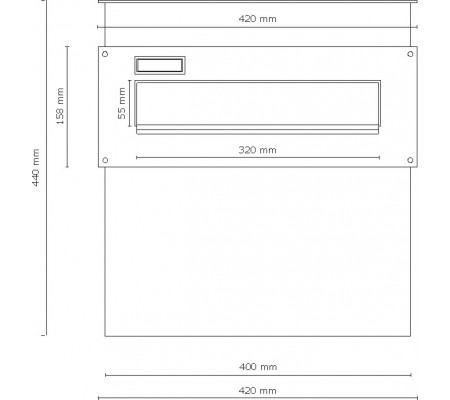 420 mm

440 mm

158 mm

55 mm

320 mm

400 mm

420 mm